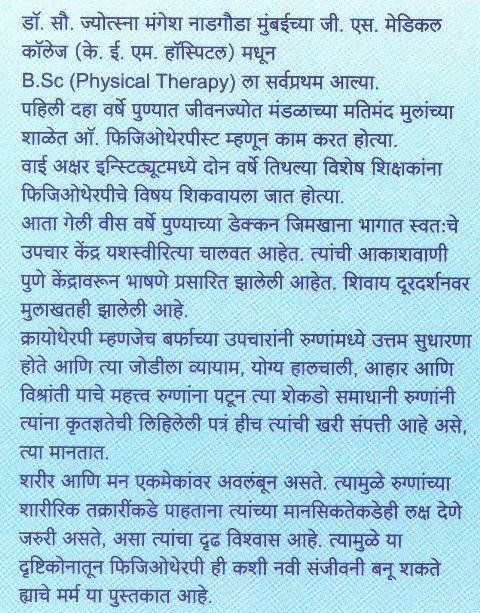 डॉ. सौ. ज्योत्स्ना मंगेश नाडगौडा मुंबईच्या जी. एस. मेडिकल कॉलेज (के. ई. एम. हॉस्पिटल) मधून
B.Sc (Physical Therapy) ला सर्वप्रथम आल्या.
पहिली दहा वर्षे पुण्यात जीवनज्योत मंडळाच्या मतिमंद मुलांच्या शाळेत ऑ. फिजिओथेरपीस्ट म्हणून काम करत होत्या.
वाई अक्षर इन्स्टिट्यूटमध्ये दोन वर्षे तिथल्या विशेष शिक्षकांना फिजिओथेरपीचे विषय शिकवायला जात होत्या.
आता गेली वीस वर्षे पुण्याच्या डेक्कन जिमखाना भागात स्वत:चे उपचार केंद्र यशस्वीरित्या चालवत आहेत. त्यांची आकाशवाणी पुणे केंद्रावरून भाषणे प्रसारित झालेली आहेत. शिवाय दूरदर्शनवर मुलाखतही झालेली आहे.
क्रायोथेरपी म्हणजेच बर्फाच्या उपचारांनी रुग्णांमध्ये उत्तम सुधारणा होते आणि त्या जोडीला व्यायाम, योग्य हालचाली, आहार आणि विश्रांती याचे महत्त्व रुग्णांना पटून त्या शेकडो समाधानी रुग्णांनी त्यांना कृतज्ञतेची लिहिलेली पत्रं हीच त्यांची खरी संपत्ती आहे असे, त्या मानतात.
शरीर आणि मन एकमेकांवर अवलंबून असते. त्यामुळे रुग्णांच्या शारीरिक तक्रारींकडे पाहताना त्यांच्या मानसिकतेकडेही लक्ष देणे जरुरी असते, असा त्यांचा दृढ विश्वास आहे. त्यामुळे या दृष्टिकोनातून फिजिओथेरपी ही कशी नवी संजीवनी बनू शकते ह्याचे मर्म या पुस्तकात आहे.